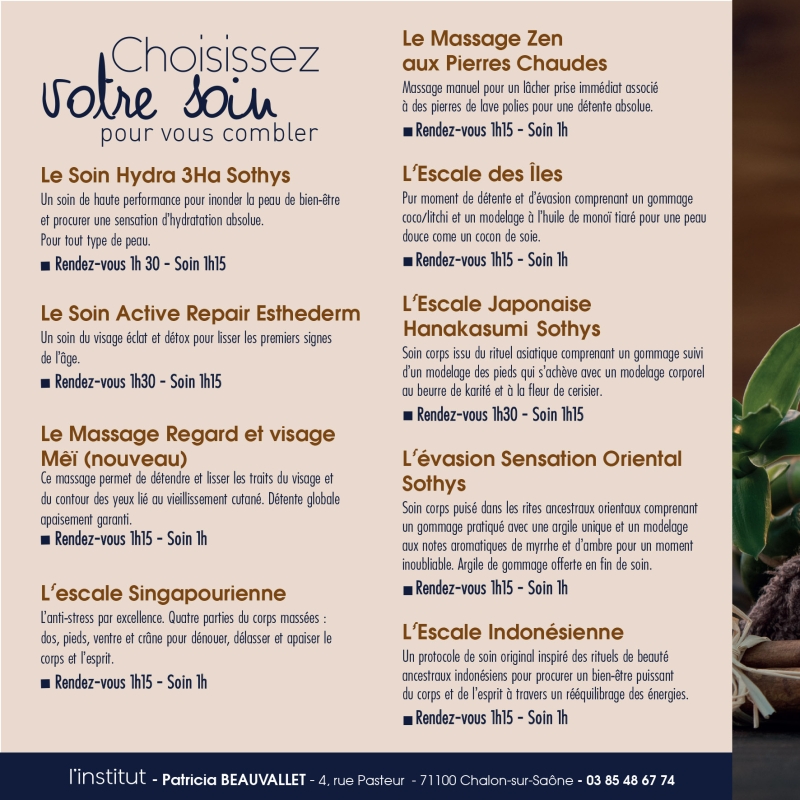 Choisissez
votre soin
pour vous combler

Le Soin Hydra 3Ha Sothys
Un soin de haute performance pour inonder la peau de bien-être et procurer une sensation d'hydratation absolue.
Pour tout type de peau.
■ Rendez-vous 1h 30 - Soin 1h15

Le Soin Active Repair Esthederm
Un soin du visage éclat et détox pour lisser les premiers signes de l'âge.
■ Rendez-vous 1h30 - Soin 1h15

Le Massage Regard et visage Mëï (nouveau)
Ce massage permet de détendre et lisser les traits du visage et du contour des yeux lié au vieillissement cutané. Détente globale apaisement garanti.
■ Rendez-vous 1h15 - Soin 1h

L'escale Singapourienne
L'anti-stress par excellence. Quatre parties du corps massées : dos, pieds, ventre et crâne pour dénouer, délasser et apaiser le corps et l'esprit.
■ Rendez-vous 1h15 - Soin 1h

Le Massage Zen aux Pierres Chaudes
Massage manuel pour un lâcher prise immédiat associé à des pierres de lave polies pour une détente absolue.
■ Rendez-vous 1h15 - Soin 1h

L'Escale des Îles
Pur moment de détente et d'évasion comprenant un gommage coco/litchi et un modelage à l'huile de monoï tiaré pour une peau douce come un cocon de soie.
■ Rendez-vous 1h15 - Soin 1h

L'Escale Japonaise Hanakasumi Sothys
Soin corps issu du rituel asiatique comprenant un gommage suivi d'un modelage des pieds qui s'achève avec un modelage corporel au beurre de karité et à la fleur de cerisier.
■ Rendez-vous 1h30 - Soin 1h15

L'évasion Sensation Oriental Sothys
Soin corps puisé dans les rites ancestraux orientaux comprenant un gommage pratiqué avec une argile unique et un modelage aux notes aromatiques de myrrhe et d'ambre pour un moment inoubliable. Argile de gommage offerte en fin de soin.
■ Rendez-vous 1h15 - Soin 1h

L'Escale Indonésienne
Un protocole de soin original inspiré des rituels de beauté ancestraux indonésiens pour procurer un bien-être puissant du corps et de l'esprit à travers un rééquilibrage des énergies.
■ Rendez-vous 1h15 - Soin 1h

l'institut - Patricia BEAUVALLET - 4, rue Pasteur - 71100 Chalon-sur-Saône - 03 85 48 67 74